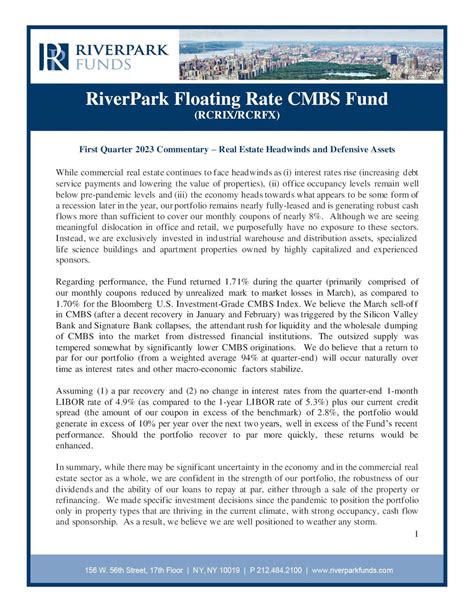 RIVERPARK FUNDS

RiverPark Floating Rate CMBS Fund
(RCRIX/RCRFX)

First Quarter 2023 Commentary – Real Estate Headwinds and Defensive Assets

While commercial real estate continues to face headwinds as (i) interest rates rise (increasing debt service payments and lowering the value of properties), (ii) office occupancy levels remain well below pre-pandemic levels and (iii) the economy heads towards what appears to be some form of a recession later in the year, our portfolio remains nearly fully-leased and is generating robust cash flows more than sufficient to cover our monthly coupons of nearly 8%. Although we are seeing meaningful dislocation in office and retail, we purposefully have no exposure to these sectors. Instead, we are exclusively invested in industrial warehouse and distribution assets, specialized life science buildings and apartment properties owned by highly capitalized and experienced sponsors.

Regarding performance, the Fund returned 1.71% during the quarter (primarily comprised of our monthly coupons reduced by unrealized mark to market losses in March), as compared to 1.70% for the Bloomberg U.S. Investment-Grade CMBS Index. We believe the March sell-off in CMBS (after a decent recovery in January and February) was triggered by the Silicon Valley Bank and Signature Bank collapses, the attendant rush for liquidity and the wholesale dumping of CMBS into the market from distressed financial institutions. The outsized supply was tempered somewhat by significantly lower CMBS originations. We do believe that a return to par for our portfolio (from a weighted average 94% at quarter-end) will occur naturally over time as interest rates and other macro-economic factors stabilize.

Assuming (1) a par recovery and (2) no change in interest rates from the quarter-end 1-month LIBOR rate of 4.9% (as compared to the 1-year LIBOR rate of 5.3%) plus our current credit spread (the amount of our coupon in excess of the benchmark) of 2.8%, the portfolio would generate in excess of 10% per year over the next two years, well in excess of the Fund's recent performance. Should the portfolio recover to par more quickly, these returns would be enhanced.

In summary, while there may be significant uncertainty in the economy and in the commercial real estate sector as a whole, we are confident in the strength of our portfolio, the robustness of our dividends and the ability of our loans to repay at par, either through a sale of the property or refinancing. We made specific investment decisions since the pandemic to position the portfolio only in property types that are thriving in the current climate, with strong occupancy, cash flow and sponsorship. As a result, we believe we are well positioned to weather any storm.

1

156 W. 56th Street, 17th Floor | NY, NY 10019 | P 212.484.2100 | www.riverparkfunds.com